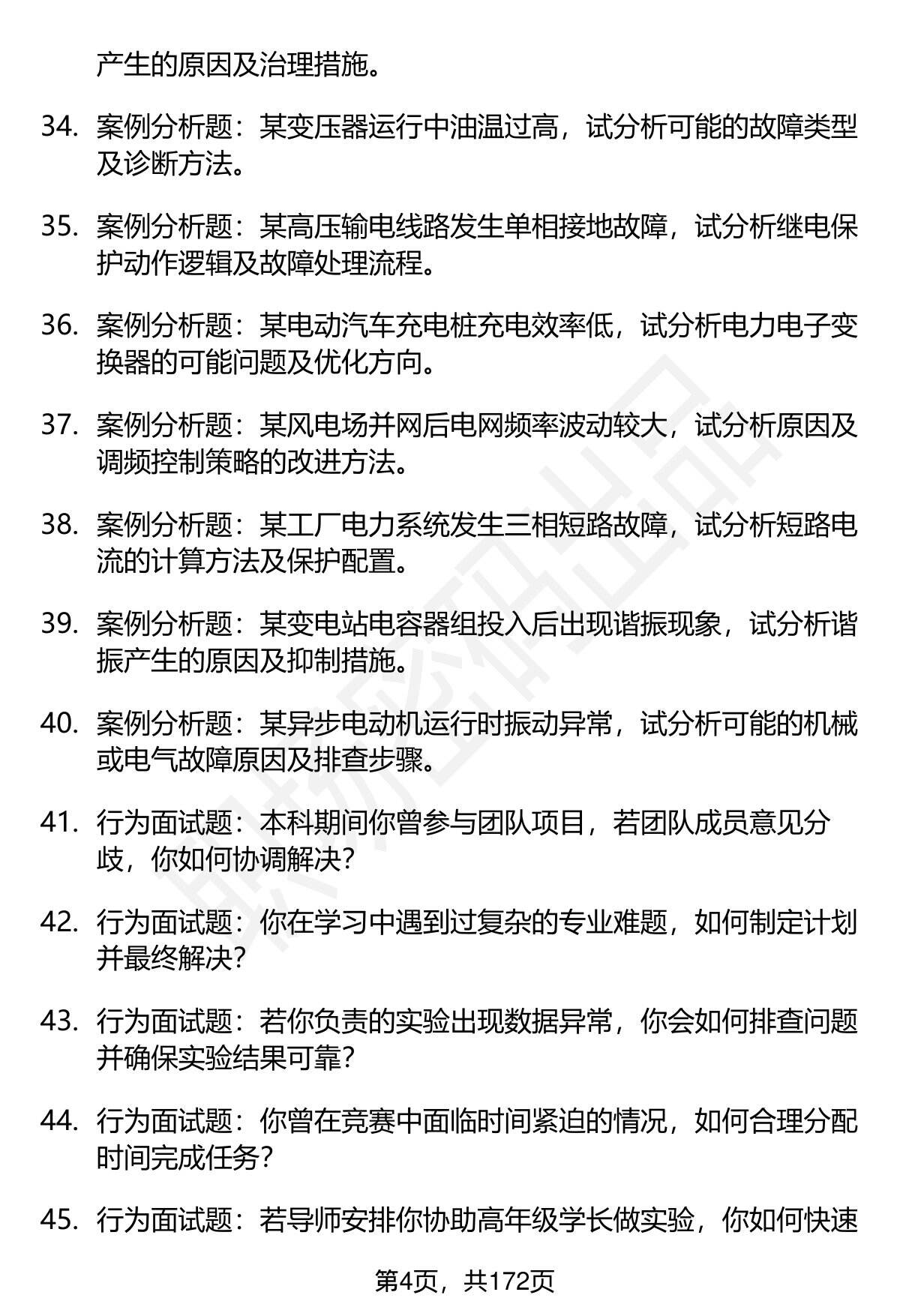 产生的原因及治理措施。

34. 案例分析题：某变压器运行中油温过高，试分析可能的故障类型及诊断方法。

35. 案例分析题：某高压输电线路发生单相接地故障，试分析继电保护动作逻辑及故障处理流程。

36. 案例分析题：某电动汽车充电桩充电效率低，试分析电力电子变换器的可能问题及优化方向。

37. 案例分析题：某风电场并网后电网频率波动较大，试分析原因及调频控制策略的改进方法。

38. 案例分析题：某工厂电力系统发生三相短路故障，试分析短路电流的计算方法及保护配置。

39. 案例分析题：某变电站电容器组投入后出现谐振现象，试分析谐振产生的原因及抑制措施。

40. 案例分析题：某异步电动机运行时振动异常，试分析可能的机械或电气故障原因及排查步骤。

41. 行为面试题：本科期间你曾参与团队项目，若团队成员意见分歧，你如何协调解决？

42. 行为面试题：你在学习中遇到过复杂的专业难题，如何制定计划并最终解决？

43. 行为面试题：若你负责的实验出现数据异常，你会如何排查问题并确保实验结果可靠？

44. 行为面试题：你曾在竞赛中面临时间紧迫的情况，如何合理分配时间完成任务？

45. 行为面试题：若导师安排你协助高年级学长做实验，你如何快速

第4页，共172页